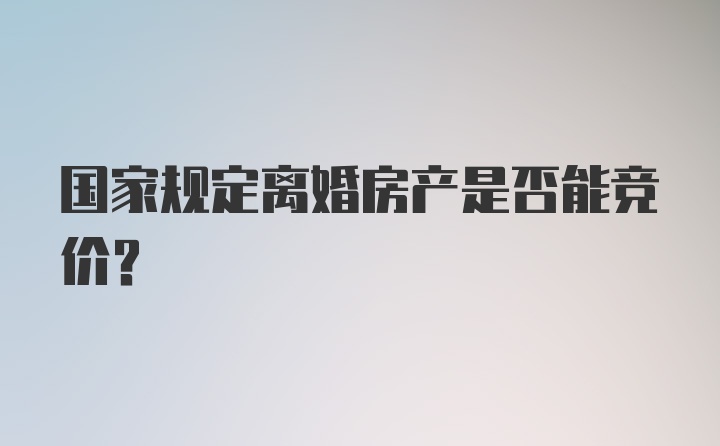 国家规定离婚房产是否能竞价？